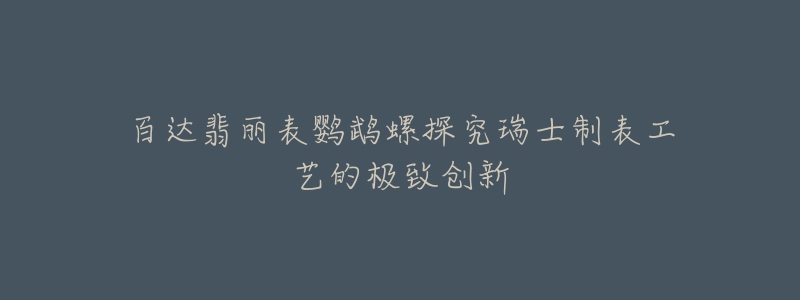 百达翡丽表鹦鹉螺探究瑞士制表工艺的极致创新